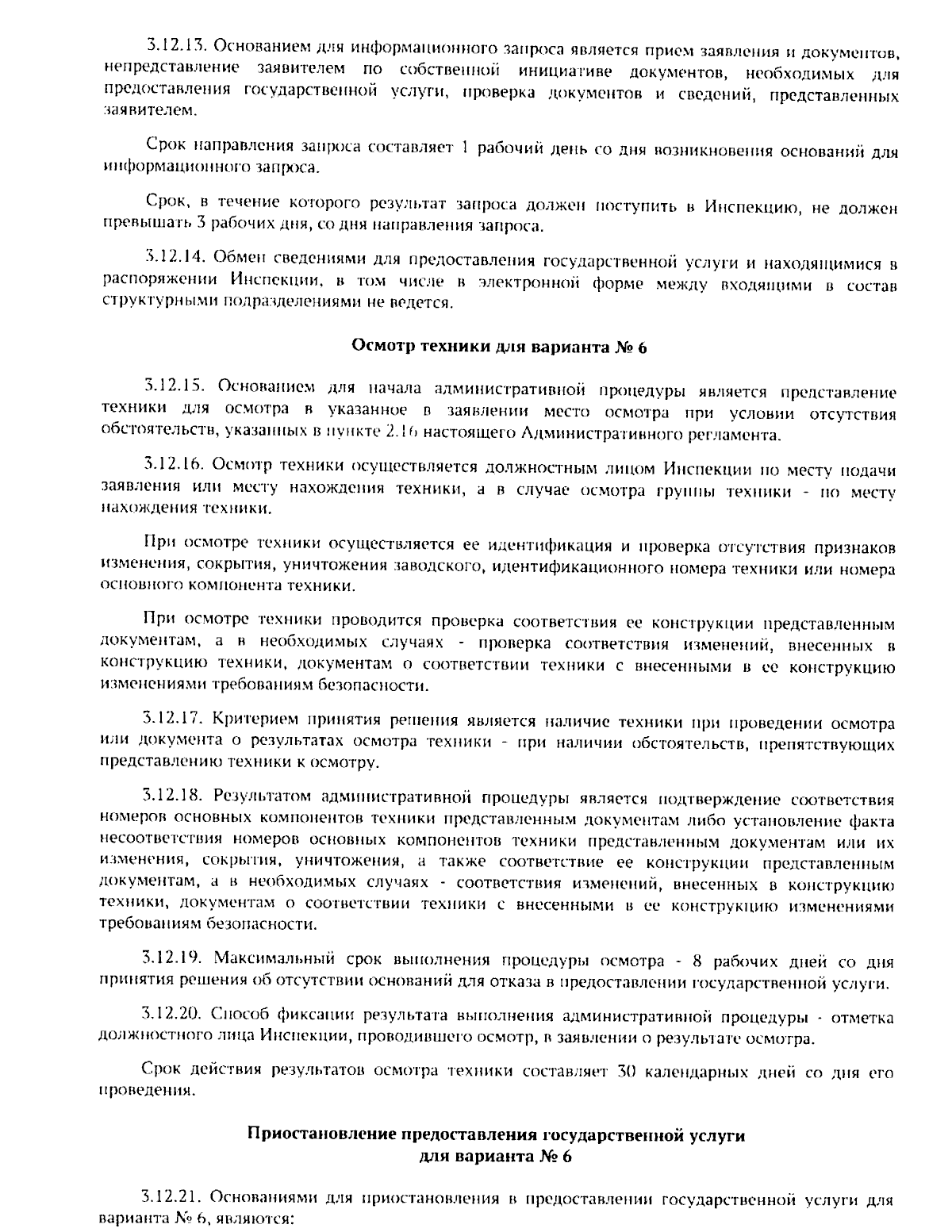 3.12.13. Основанием для информационного запроса является прием заявления и документов, непредставление заявителем по собственной инициативе документов, необходимых для предоставления государственной услуги, проверка документов и сведений, представленных заявителем.

Срок направления запроса составляет 1 рабочий день со дня возникновения оснований для информационного запроса.

Срок, в течение которого результат запроса должен поступить в Инспекцию, не должен превышать 3 рабочих дня, со дня направления запроса.

3.12.14. Обмен сведениями для предоставления государственной услуги и находящимися в распоряжении Инспекции, в том числе в электронной форме между входящими в состав структурными подразделениями не ведется.

Осмотр техники для варианта № 6

3.12.15. Основанием для начала административной процедуры является представление техники для осмотра в указанное в заявлении место осмотра при условии отсутствия обстоятельств, указанных в пункте 2.16 настоящего Административного регламента.

3.12.16. Осмотр техники осуществляется должностным лицом Инспекции по месту подачи заявления или месту нахождения техники, а в случае осмотра группы техники - по месту нахождения техники.

При осмотре техники осуществляется ее идентификация и проверка отсутствия признаков изменения, сокрытия, уничтожения заводского, идентификационного номера техники или номера основного компонента техники.

При осмотре техники проводится проверка соответствия ее конструкции представленным документам, а в необходимых случаях - проверка соответствия изменений, внесенных в конструкцию техники, документам о соответствии техники с внесенными в ее конструкцию изменениями требованиям безопасности.

3.12.17. Критерием принятия решения является наличие техники при проведении осмотра или документа о результатах осмотра техники - при наличии обстоятельств, препятствующих представлению техники к осмотру.

3.12.18. Результатом административной процедуры является подтверждение соответствия номеров основных компонентов техники представленным документам либо установление факта несоответствия номеров основных компонентов техники представленным документам или их изменения, сокрытия, уничтожения, а также соответствие ее конструкции представленным документам, а в необходимых случаях - соответствия изменений, внесенных в конструкцию техники, документам о соответствии техники с внесенными в ее конструкцию изменениями требованиям безопасности.

3.12.19. Максимальный срок выполнения процедуры осмотра - 8 рабочих дней со дня принятия решения об отсутствии оснований для отказа в предоставлении государственной услуги.

3.12.20. Способ фиксации результата выполнения административной процедуры - отметка должностного лица Инспекции, проводившего осмотр, в заявлении о результате осмотра.

Срок действия результатов осмотра техники составляет 30 календарных дней со дня его проведения.

Приостановление предоставления государственной услуги для варианта № 6

3.12.21. Основаниями для приостановления в предоставлении государственной услуги для варианта № 6, являются: